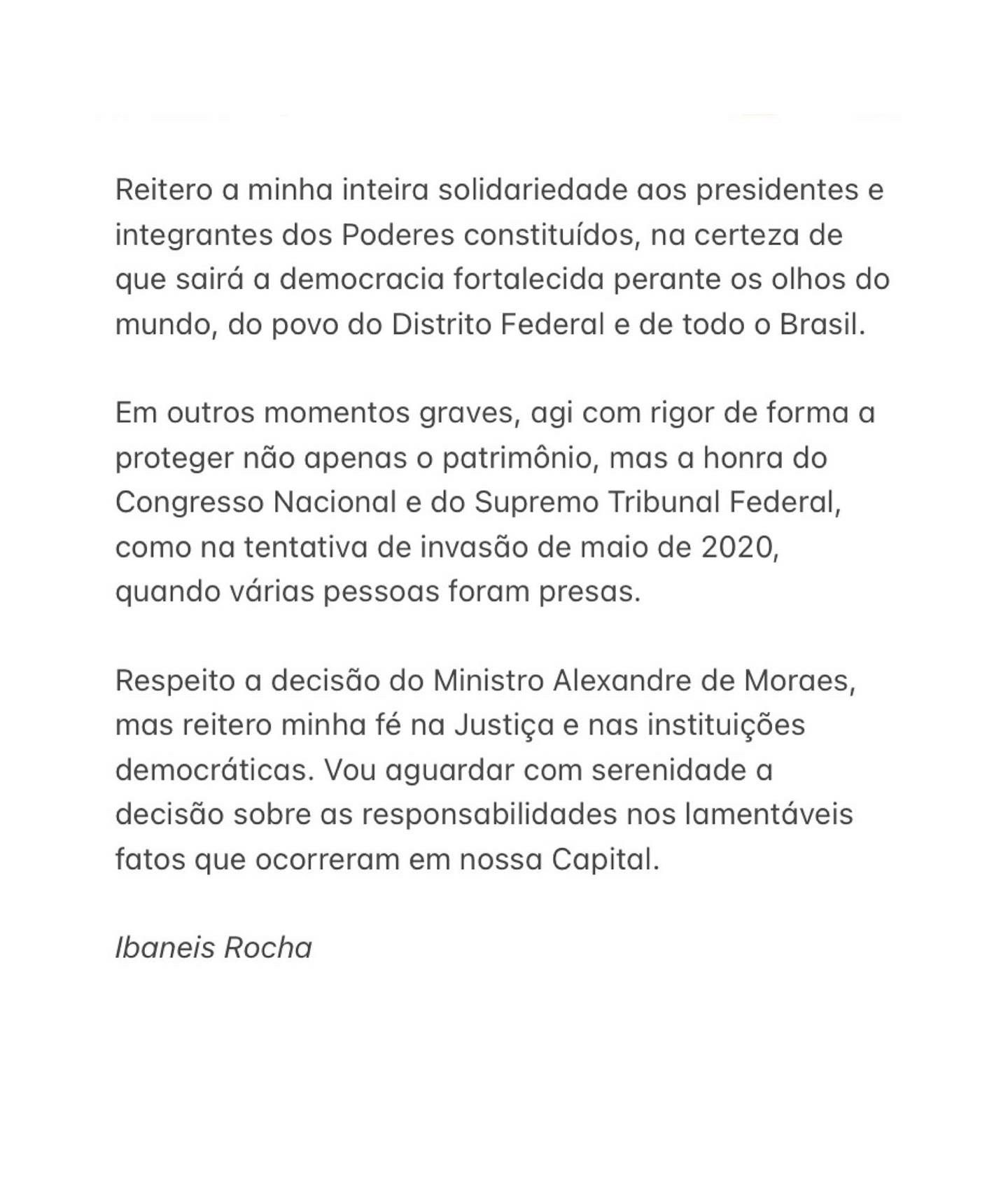 Reitero a minha inteira solidariedade aos presidentes e integrantes dos Poderes constituídos, na certeza de que sairá a democracia fortalecida perante os olhos do mundo, do povo do Distrito Federal e de todo o Brasil.

Em outros momentos graves, agi com rigor de forma a proteger não apenas o patrimônio, mas a honra do Congresso Nacional e do Supremo Tribunal Federal, como na tentativa de invasão de maio de 2020, quando várias pessoas foram presas.

Respeito a decisão do Ministro Alexandre de Moraes, mas reitero minha fé na Justiça e nas instituições democráticas. Vou aguardar com serenidade a decisão sobre as responsabilidades nos lamentáveis fatos que ocorreram em nossa Capital.

Ibaneis Rocha